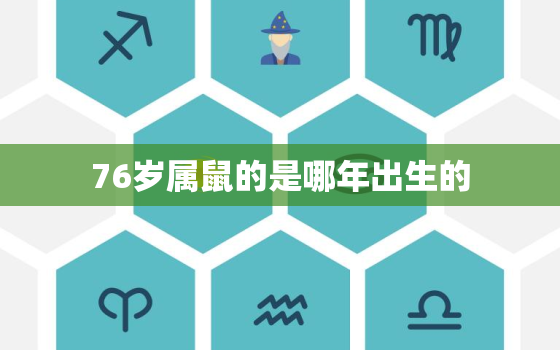 76岁属鼠的是哪年出生的